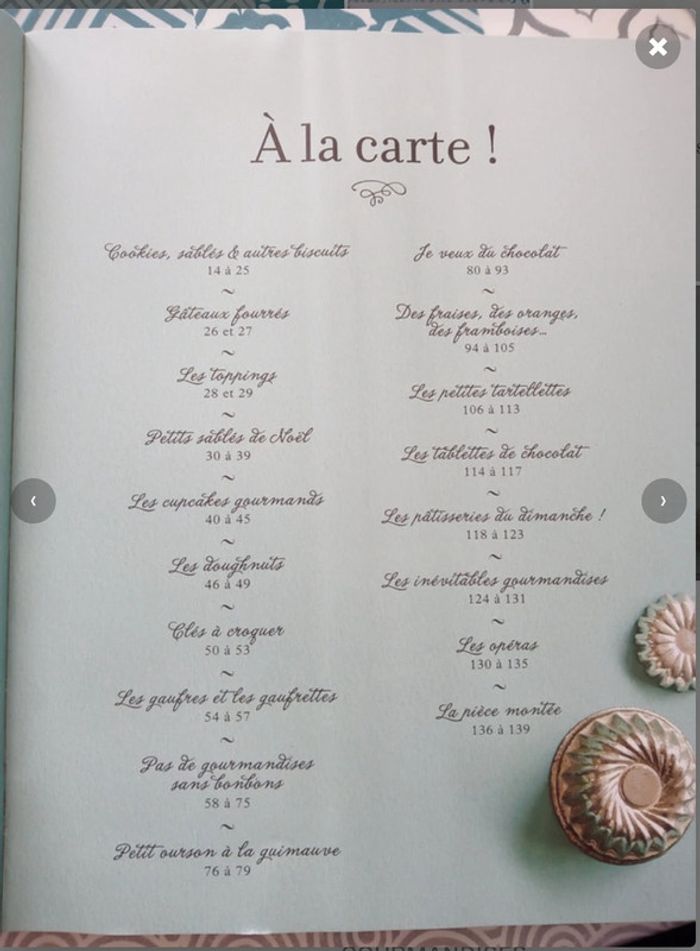 ×

À la carte !

Cookies, sablés & autres biscuits
14 à 25
~
Gâteaux fourrés
26 et 27
~
Les toppings
28 et 29
~
Petits sablés de Noël
30 à 39
~
Les cupcakes gourmands
40 à 45
~
Les doughnuts
46 à 49
~
Clés à croquer
50 à 53
~
Les gaufres et les gaufrettes
54 à 57
~
Pas de gourmandises sans bonbons
58 à 75
~
Petit ourson à la guimauve
76 à 79

Je veux du chocolat
80 à 93
~
Des fraises, des oranges, des framboises...
94 à 105
~
Les petites tartelettes
106 à 113
~
Les tablettes de chocolat
114 à 117
~
Les pâtisseries du dimanche !
118 à 123
~
Les inévitables gourmandises
124 à 131
~
Les opéras
130 à 135
~
La pièce montée
136 à 139

‹

›